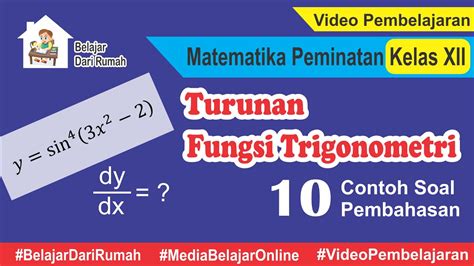 Belajar Dari Rumah

Video Pembelajaran

Matematika Peminatan Kelas XII

$y = \sin^4(3x^2 - 2)$

$\frac{dy}{dx} = ?$

Turunan Fungsi Trigonometri

10 Contoh Soal Pembahasan

#BelajarDariRumah #MediaBelajarOnline #VideoPembelajaran